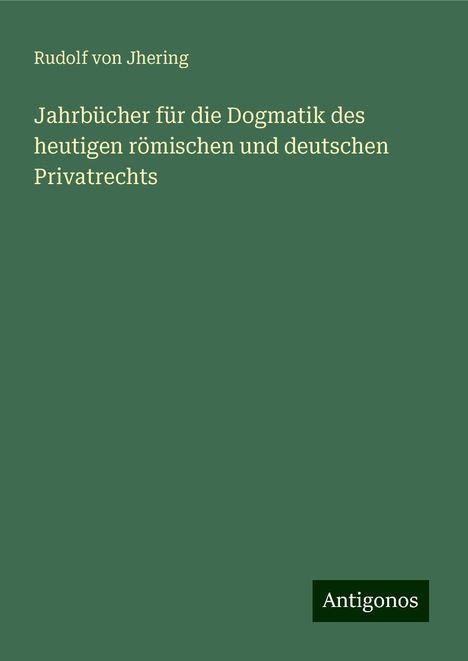 Rudolf von Jhering

Jahrbücher für die Dogmatik des heutigen römischen und deutschen Privatrechts

Antigonos